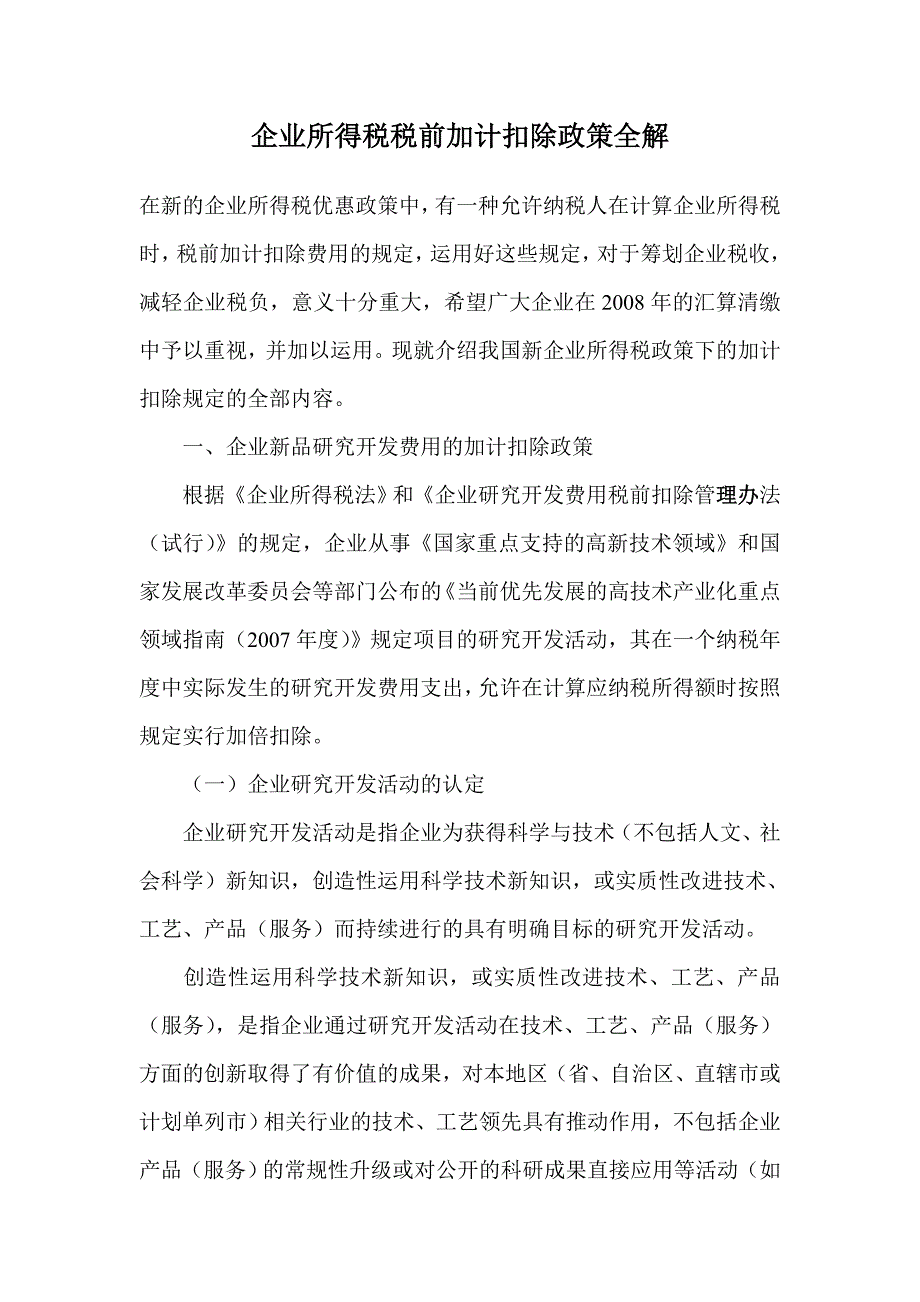 企业所得税税前加计扣除政策全解

在新的企业所得税优惠政策中，有一种允许纳税人在计算企业所得税时，税前加计扣除费用的规定，运用好这些规定，对于筹划企业税收，减轻企业税负，意义十分重大，希望广大企业在2008年的汇算清缴中予以重视，并加以运用。现就介绍我国新企业所得税政策下的加计扣除规定的全部内容。

一、企业新品研究开发费用的加计扣除政策

根据《企业所得税法》和《企业研究开发费用税前扣除管理办法（试行）》的规定，企业从事《国家重点支持的高新技术领域》和国家发展改革委员会等部门公布的《当前优先发展的高技术产业化重点领域指南（2007年度）》规定项目的研究开发活动，其在一个纳税年度中实际发生的研究开发费用支出，允许在计算应纳税所得额时按照规定实行加倍扣除。

（一）企业研究开发活动的认定

企业研究开发活动是指企业为获得科学与技术（不包括人文、社会科学）新知识，创造性运用科学技术新知识，或实质性改进技术、工艺、产品（服务）而持续进行的具有明确目标的研究开发活动。

创造性运用科学技术新知识，或实质性改进技术、工艺、产品（服务），是指企业通过研究开发活动在技术、工艺、产品（服务）方面的创新取得了有价值的成果，对本地区（省、自治区、直辖市或计划单列市）相关行业的技术、工艺领先具有推动作用，不包括企业产品（服务）的常规性升级或对公开的科研成果直接应用等活动（如